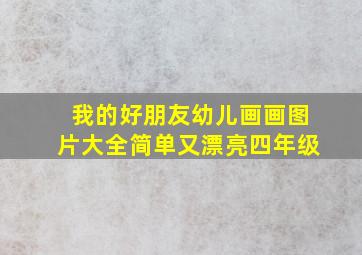 我的好朋友幼儿画画图片大全简单又漂亮四年级